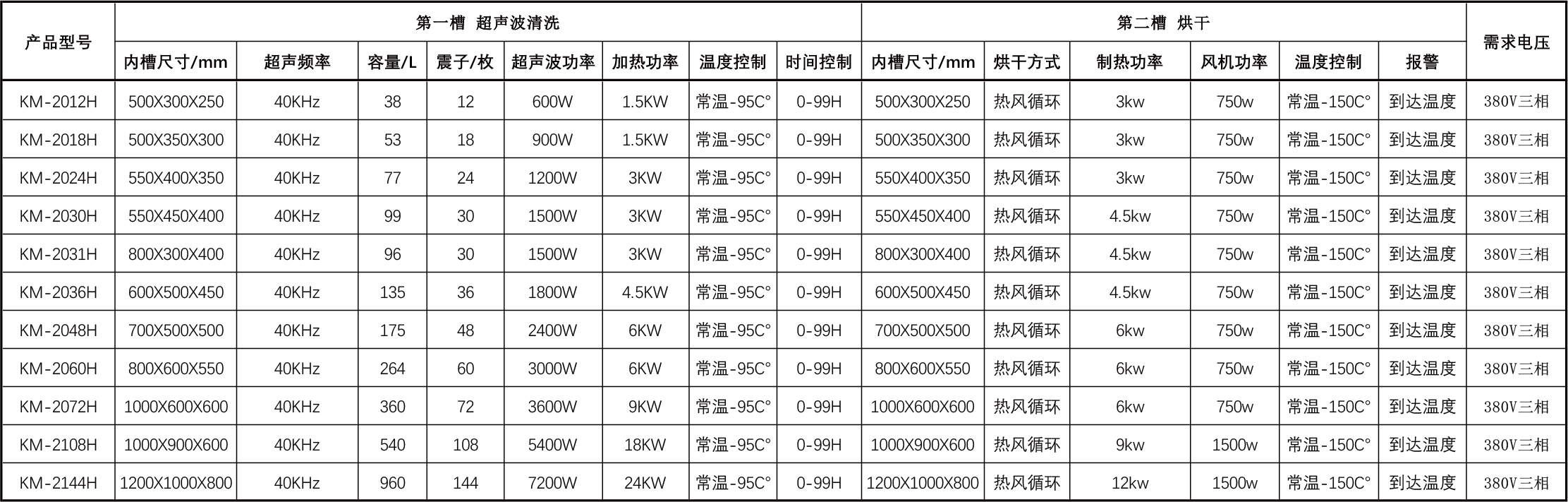 | 产品型号 | 第一槽 超声波清洗 | | | | | | | | 第二槽 烘干 | | | | | | 需求电压 |
|---|---|---|---|---|---|---|---|---|---|---|---|---|---|---|---|
| | 内槽尺寸/mm | 超声频率 | 容量/L | 震子/枚 | 超声波功率 | 加热功率 | 温度控制 | 时间控制 | 内槽尺寸/mm | 烘干方式 | 制热功率 | 风机功率 | 温度控制 | 报警 | |
| KM-2012H | 500X300X250 | 40KHz | 38 | 12 | 600W | 1.5KW | 常温-95C° | 0-99H | 500X300X250 | 热风循环 | 3kw | 750w | 常温-150C° | 到达温度 | 380V三相 |
| KM-2018H | 500X350X300 | 40KHz | 53 | 18 | 900W | 1.5KW | 常温-95C° | 0-99H | 500X350X300 | 热风循环 | 3kw | 750w | 常温-150C° | 到达温度 | 380V三相 |
| KM-2024H | 550X400X350 | 40KHz | 77 | 24 | 1200W | 3KW | 常温-95C° | 0-99H | 550X400X350 | 热风循环 | 3kw | 750w | 常温-150C° | 到达温度 | 380V三相 |
| KM-2030H | 550X450X400 | 40KHz | 99 | 30 | 1500W | 3KW | 常温-95C° | 0-99H | 550X450X400 | 热风循环 | 4.5kw | 750w | 常温-150C° | 到达温度 | 380V三相 |
| KM-2031H | 800X300X400 | 40KHz | 96 | 30 | 1500W | 3KW | 常温-95C° | 0-99H | 800X300X400 | 热风循环 | 4.5kw | 750w | 常温-150C° | 到达温度 | 380V三相 |
| KM-2036H | 600X500X450 | 40KHz | 135 | 36 | 1800W | 4.5KW | 常温-95C° | 0-99H | 600X500X450 | 热风循环 | 4.5kw | 750w | 常温-150C° | 到达温度 | 380V三相 |
| KM-2048H | 700X500X500 | 40KHz | 175 | 48 | 2400W | 6KW | 常温-95C° | 0-99H | 700X500X500 | 热风循环 | 6kw | 750w | 常温-150C° | 到达温度 | 380V三相 |
| KM-2060H | 800X600X550 | 40KHz | 264 | 60 | 3000W | 6KW | 常温-95C° | 0-99H | 800X600X550 | 热风循环 | 6kw | 750w | 常温-150C° | 到达温度 | 380V三相 |
| KM-2072H | 1000X600X600 | 40KHz | 360 | 72 | 3600W | 9KW | 常温-95C° | 0-99H | 1000X600X600 | 热风循环 | 6kw | 750w | 常温-150C° | 到达温度 | 380V三相 |
| KM-2108H | 1000X900X600 | 40KHz | 540 | 108 | 5400W | 18KW | 常温-95C° | 0-99H | 1000X900X600 | 热风循环 | 9kw | 1500w | 常温-150C° | 到达温度 | 380V三相 |
| KM-2144H | 1200X1000X800 | 40KHz | 960 | 144 | 7200W | 24KW | 常温-95C° | 0-99H | 1200X1000X800 | 热风循环 | 12kw | 1500w | 常温-150C° | 到达温度 | 380V三相 |